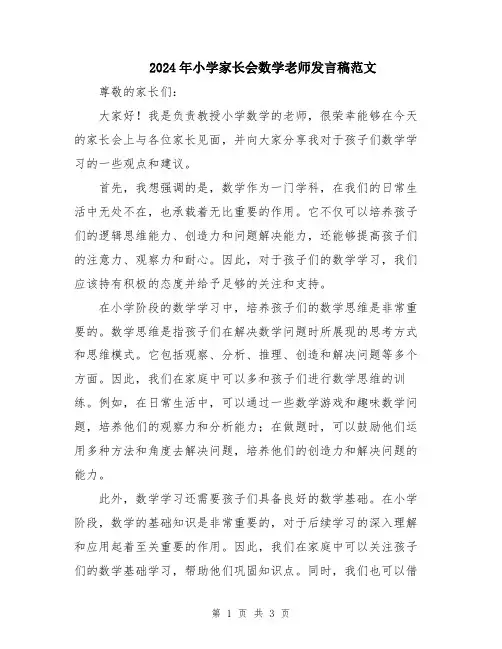 2024年小学家长会数学老师发言稿范文

尊敬的家长们:

大家好！我是负责教授小学数学的老师，很荣幸能够在今天的家长会上与各位家长见面，并向大家分享我对于孩子们数学学习的一些观点和建议。

首先，我想强调的是，数学作为一门学科，在我们的日常生活中无处不在，也承载着无比重要的作用。它不仅可以培养孩子们的逻辑思维能力、创造力和问题解决能力，还能够提高孩子们的注意力、观察力和耐心。因此，对于孩子们的数学学习，我们应该持有积极的态度并给予足够的关注和支持。

在小学阶段的数学学习中，培养孩子们的数学思维是非常重要的。数学思维是指孩子们在解决数学问题时所展现的思考方式和思维模式。它包括观察、分析、推理、创造和解决问题等多个方面。因此，我们在家庭中可以多和孩子们进行数学思维的训练。例如，在日常生活中，可以通过一些数学游戏和趣味数学问题，培养他们的观察力和分析能力；在做题时，可以鼓励他们运用多种方法和角度去解决问题，培养他们的创造力和解决问题的能力。

此外，数学学习还需要孩子们具备良好的数学基础。在小学阶段，数学的基础知识是非常重要的，对于后续学习的深入理解和应用起着至关重要的作用。因此，我们在家庭中可以关注孩子们的数学基础学习，帮助他们巩固知识点。同时，我们也可以借

第 1 页 共 3 页